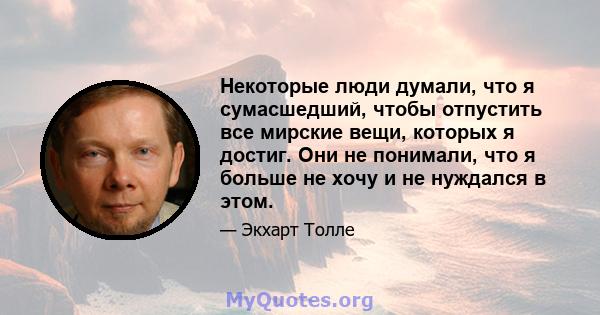 Некоторые люди думали, что я сумасшедший, чтобы отпустить все мирские вещи, которых я достиг. Они не понимали, что я больше не хочу и не нуждался в этом.

— Экхарт Толле

MyQuotes.org